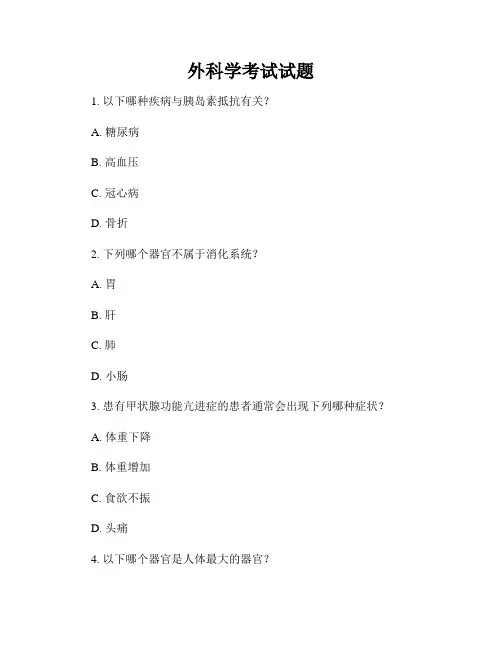 外科学考试试题

1. 以下哪种疾病与胰岛素抵抗有关？

A. 糖尿病

B. 高血压

C. 冠心病

D. 骨折

2. 下列哪个器官不属于消化系统？

A. 胃

B. 肝

C. 肺

D. 小肠

3. 患有甲状腺功能亢进症的患者通常会出现下列哪种症状？

A. 体重下降

B. 体重增加

C. 食欲不振

D. 头痛

4. 以下哪个器官是人体最大的器官？